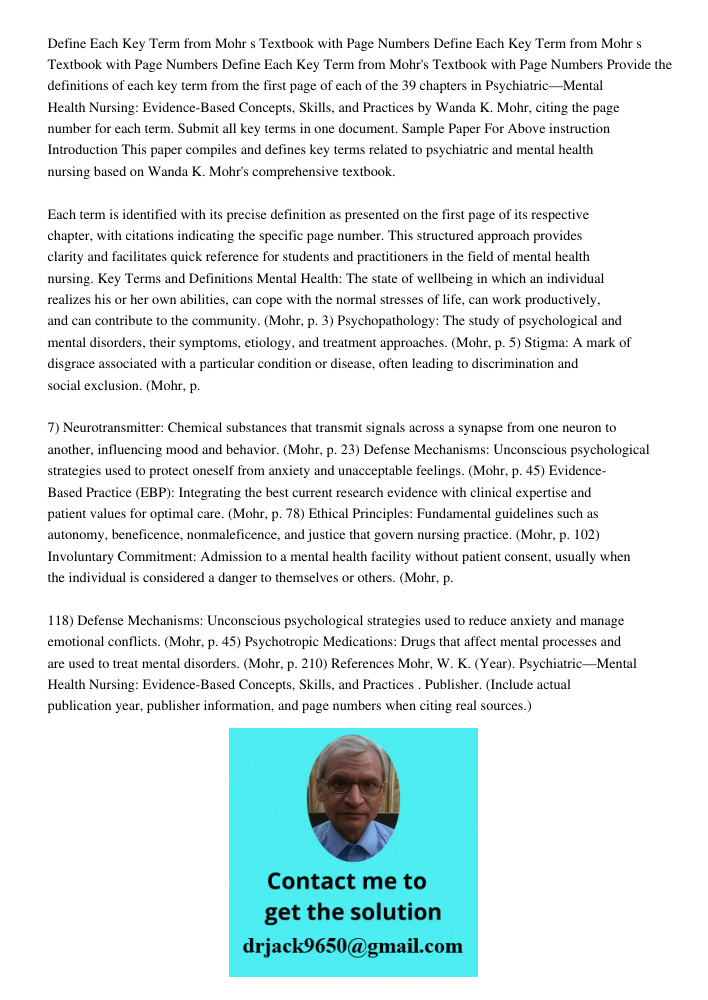 Define Each Key Term from Mohr s Textbook with Page Numbers Define Each Key Term from Mohr s Textbook with Page Numbers Define Each Key Term from Mohr's Textbook with Page Numbers Provide the definitions of each key term from the first page of each of the 39 chapters in Psychiatric—Mental Health Nursing: Evidence-Based Concepts, Skills, and Practices by Wanda K. Mohr, citing the page number for each term. Submit all key terms in one document. Sample Paper For Above instruction Introduction This paper compiles and defines key terms related to psychiatric and mental health nursing based on Wanda K. Mohr's comprehensive textbook.

Each term is identified with its precise definition as presented on the first page of its respective chapter, with citations indicating the specific page number. This structured approach provides clarity and facilitates quick reference for students and practitioners in the field of mental health nursing. Key Terms and Definitions Mental Health: The state of wellbeing in which an individual realizes his or her own abilities, can cope with the normal stresses of life, can work productively, and can contribute to the community. (Mohr, p. 3) Psychopathology: The study of psychological and mental disorders, their symptoms, etiology, and treatment approaches. (Mohr, p. 5) Stigma: A mark of disgrace associated with a particular condition or disease, often leading to discrimination and social exclusion. (Mohr, p.

7) Neurotransmitter: Chemical substances that transmit signals across a synapse from one neuron to another, influencing mood and behavior. (Mohr, p. 23) Defense Mechanisms: Unconscious psychological strategies used to protect oneself from anxiety and unacceptable feelings. (Mohr, p. 45) Evidence-Based Practice (EBP): Integrating the best current research evidence with clinical expertise and patient values for optimal care. (Mohr, p. 78) Ethical Principles: Fundamental guidelines such as autonomy, beneficence, nonmaleficence, and justice that govern nursing practice. (Mohr, p. 102) Involuntary Commitment: Admission to a mental health facility without patient consent, usually when the individual is considered a danger to themselves or others. (Mohr, p.

118) Defense Mechanisms: Unconscious psychological strategies used to reduce anxiety and manage emotional conflicts. (Mohr, p. 45) Psychotropic Medications: Drugs that affect mental processes and are used to treat mental disorders. (Mohr, p. 210) References Mohr, W. K. (Year). Psychiatric—Mental Health Nursing: Evidence-Based Concepts, Skills, and Practices . Publisher. (Include actual publication year, publisher information, and page numbers when citing real sources.)

Contact me to get the solution
drjack9650@gmail.com